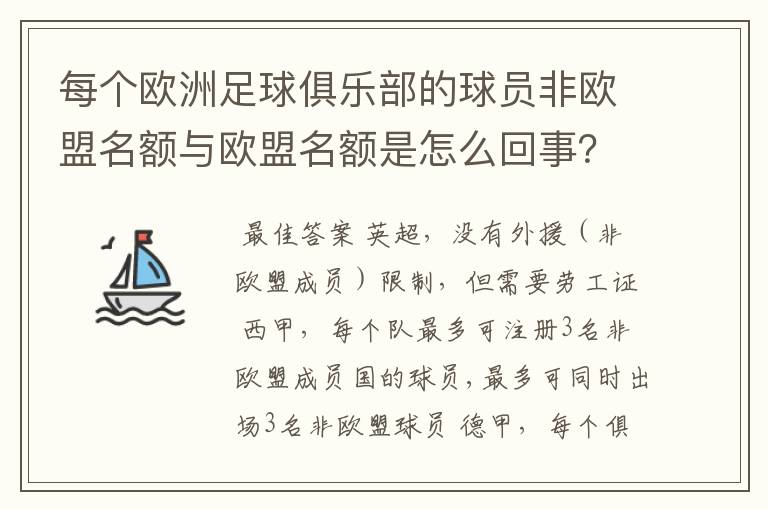 每个欧洲足球俱乐部的球员非欧盟名额与欧盟名额是怎么回事?

最佳答案 英超，没有外援（非欧盟成员）限制，但需要劳工证 西甲，每个队最多可注册3名非欧盟成员国的球员，最多可同时出场3名非欧盟球员 德甲，每个俱